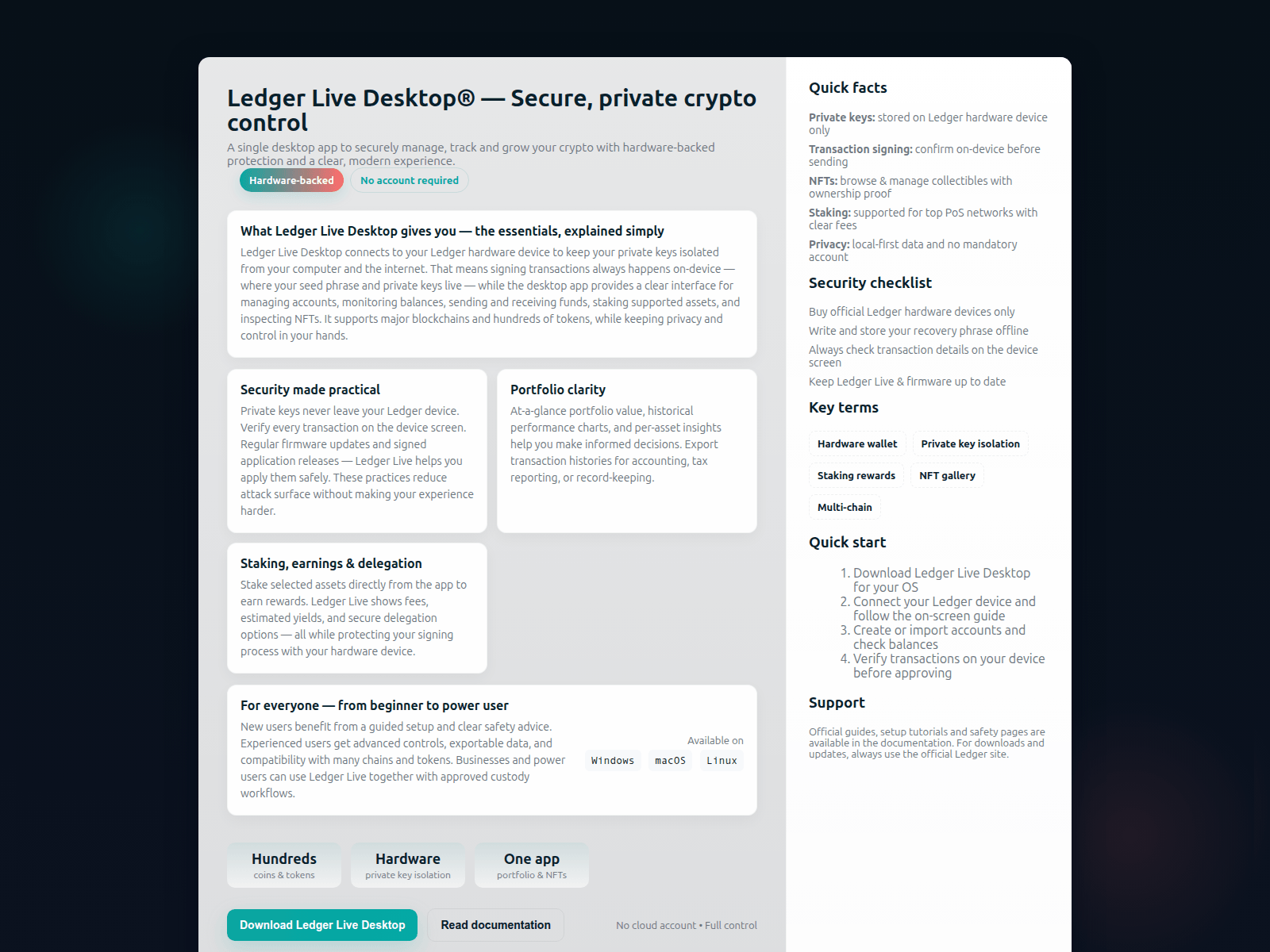 Ledger Live Desktop® — Secure, private crypto control

A single desktop app to securely manage, track and grow your crypto with hardware-backed protection and a clear, modern experience.

Hardware-backed
No account required

What Ledger Live Desktop gives you — the essentials, explained simply

Ledger Live Desktop connects to your Ledger hardware device to keep your private keys isolated from your computer and the internet. That means signing transactions always happens on-device — where your seed phrase and private keys live — while the desktop app provides a clear interface for managing accounts, monitoring balances, sending and receiving funds, staking supported assets, and inspecting NFTs. It supports major blockchains and hundreds of tokens, while keeping privacy and control in your hands.

Security made practical

Private keys never leave your Ledger device. Verify every transaction on the device screen. Regular firmware updates and signed application releases — Ledger Live helps you apply them safely. These practices reduce attack surface without making your experience harder.

Portfolio clarity

At-a-glance portfolio value, historical performance charts, and per-asset insights help you make informed decisions. Export transaction histories for accounting, tax reporting, or record-keeping.

Staking, earnings & delegation

Stake selected assets directly from the app to earn rewards. Ledger Live shows fees, estimated yields, and secure delegation options — all while protecting your signing process with your hardware device.

For everyone — from beginner to power user

New users benefit from a guided setup and clear safety advice. Experienced users get advanced controls, exportable data, and compatibility with many chains and tokens. Businesses and power users can use Ledger Live together with approved custody workflows.

Available on
Windows
macOS
Linux

Hundreds
coins & tokens

Hardware
private key isolation

One app
portfolio & NFTs

Download Ledger Live Desktop
Read documentation
No cloud account • Full control

Quick facts

Private keys: stored on Ledger hardware device only

Transaction signing: confirm on-device before sending

NFTs: browse & manage collectibles with ownership proof

Staking: supported for top PoS networks with clear fees

Privacy: local-first data and no mandatory account

Security checklist

Buy official Ledger hardware devices only

Write and store your recovery phrase offline

Always check transaction details on the device screen

Keep Ledger Live & firmware up to date

Key terms

Hardware wallet
Private key isolation
Staking rewards
NFT gallery
Multi-chain

Quick start

1. Download Ledger Live Desktop for your OS
2. Connect your Ledger device and follow the on-screen guide
3. Create or import accounts and check balances
4. Verify transactions on your device before approving

Support

Official guides, setup tutorials and safety pages are available in the documentation. For downloads and updates, always use the official Ledger site.